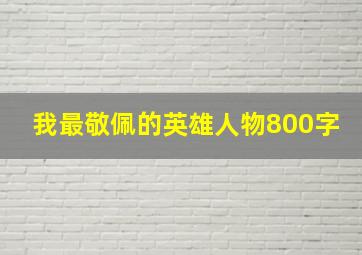 我最敬佩的英雄人物800字